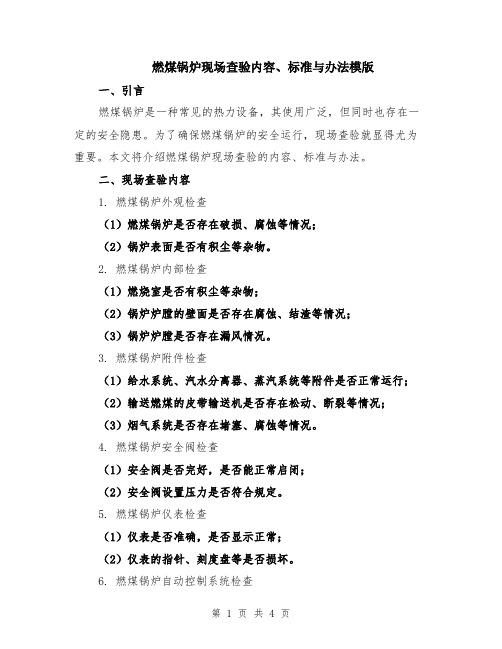 燃煤锅炉现场查验内容、标准与办法模版

一、引言

燃煤锅炉是一种常见的热力设备，其使用广泛，但同时也存在一定的安全隐患。为了确保燃煤锅炉的安全运行，现场查验就显得尤为重要。本文将介绍燃煤锅炉现场查验的内容、标准与办法。

二、现场查验内容

1. 燃煤锅炉外观检查

（1）燃煤锅炉是否存在破损、腐蚀等情况；

（2）锅炉表面是否有积尘等杂物。

2. 燃煤锅炉内部检查

（1）燃烧室是否有积尘等杂物；

（2）锅炉炉膛的壁面是否存在腐蚀、结渣等情况；

（3）锅炉炉膛是否存在漏风情况。

3. 燃煤锅炉附件检查

（1）给水系统、汽水分离器、蒸汽系统等附件是否正常运行；

（2）输送燃煤的皮带输送机是否存在松动、断裂等情况；

（3）烟气系统是否存在堵塞、腐蚀等情况。

4. 燃煤锅炉安全阀检查

（1）安全阀是否完好，是否能正常启闭；

（2）安全阀设置压力是否符合规定。

5. 燃煤锅炉仪表检查

（1）仪表是否准确，是否显示正常；

（2）仪表的指针、刻度盘等是否损坏。

6. 燃煤锅炉自动控制系统检查

第 1 页 共 4 页